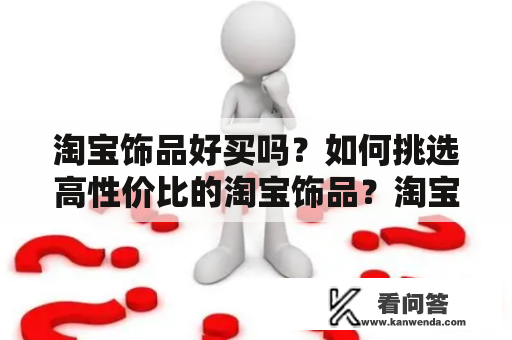 淘宝饰品好买吗？如何挑选高性价比的淘宝饰品？淘宝

看问答
www.kanwenda.com